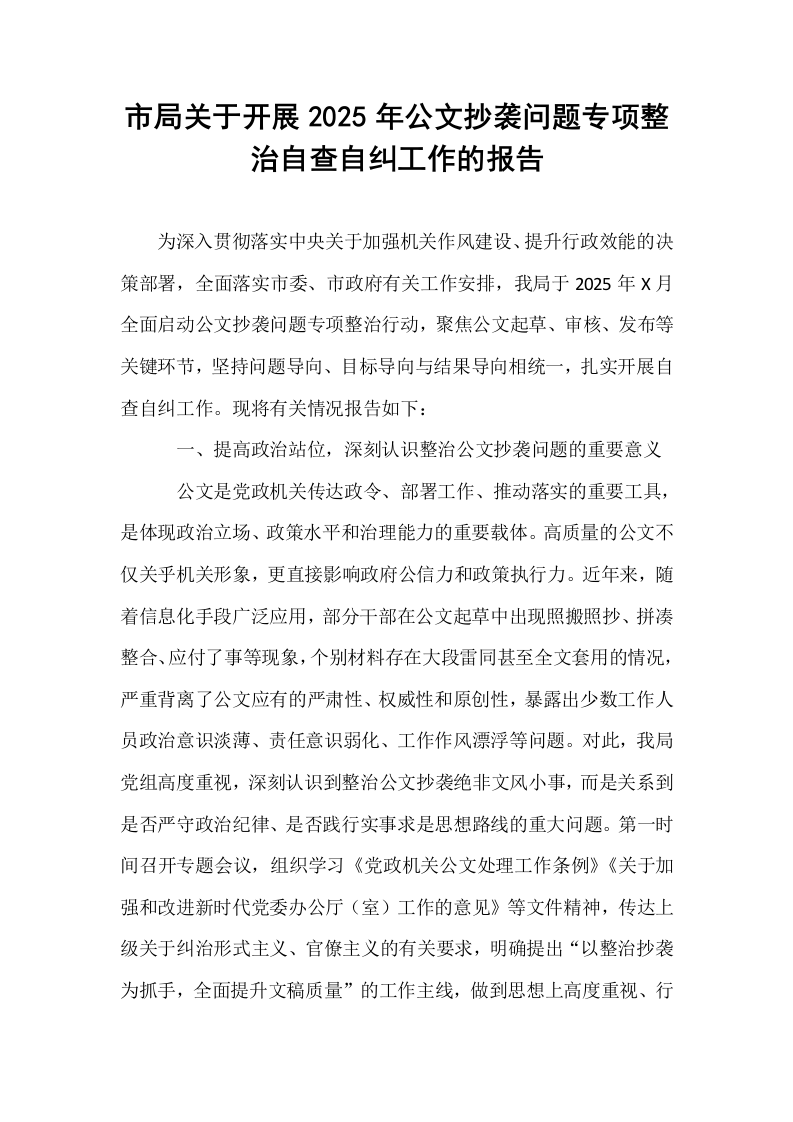 市局关于开展2025年公文抄袭问题专项整治自查自纠工作的报告

为深入贯彻落实中央关于加强机关作风建设、提升行政效能的决策部署，全面落实市委、市政府有关工作安排，我局于2025年X月全面启动公文抄袭问题专项整治行动，聚焦公文起草、审核、发布等关键环节，坚持问题导向、目标导向与结果导向相统一，扎实开展自查自纠工作。现将有关情况报告如下：

一、提高政治站位，深刻认识整治公文抄袭问题的重要意义

公文是党政机关传达政令、部署工作、推动落实的重要工具，是体现政治立场、政策水平和治理能力的重要载体。高质量的公文不仅关乎机关形象，更直接影响政府公信力和政策执行力。近年来，随着信息化手段广泛应用，部分干部在公文起草中出现照搬照抄、拼凑整合、应付了事等现象，个别材料存在大段雷同甚至全文套用的情况，严重背离了公文应有的严肃性、权威性和原创性，暴露出少数工作人员政治意识淡薄、责任意识弱化、工作作风漂浮等问题。对此，我局党组高度重视，深刻认识到整治公文抄袭绝非文风小事，而是关系到是否严守政治纪律、是否践行实事求是思想路线的重大问题。第一时间召开专题会议，组织学习《党政机关公文处理工作条例》《关于加强和改进新时代党委办公厅（室）工作的意见》等文件精神，传达上级关于纠治形式主义、官僚主义的有关要求，明确提出“以整治抄袭为抓手，全面提升文稿质量”的工作主线，做到思想上高度重视、行